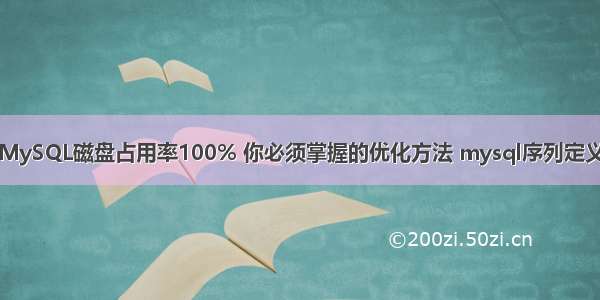 MySQL磁盘占用率100% 你必须掌握的优化方法 mysql序列定义

©200zi.50zi.cn